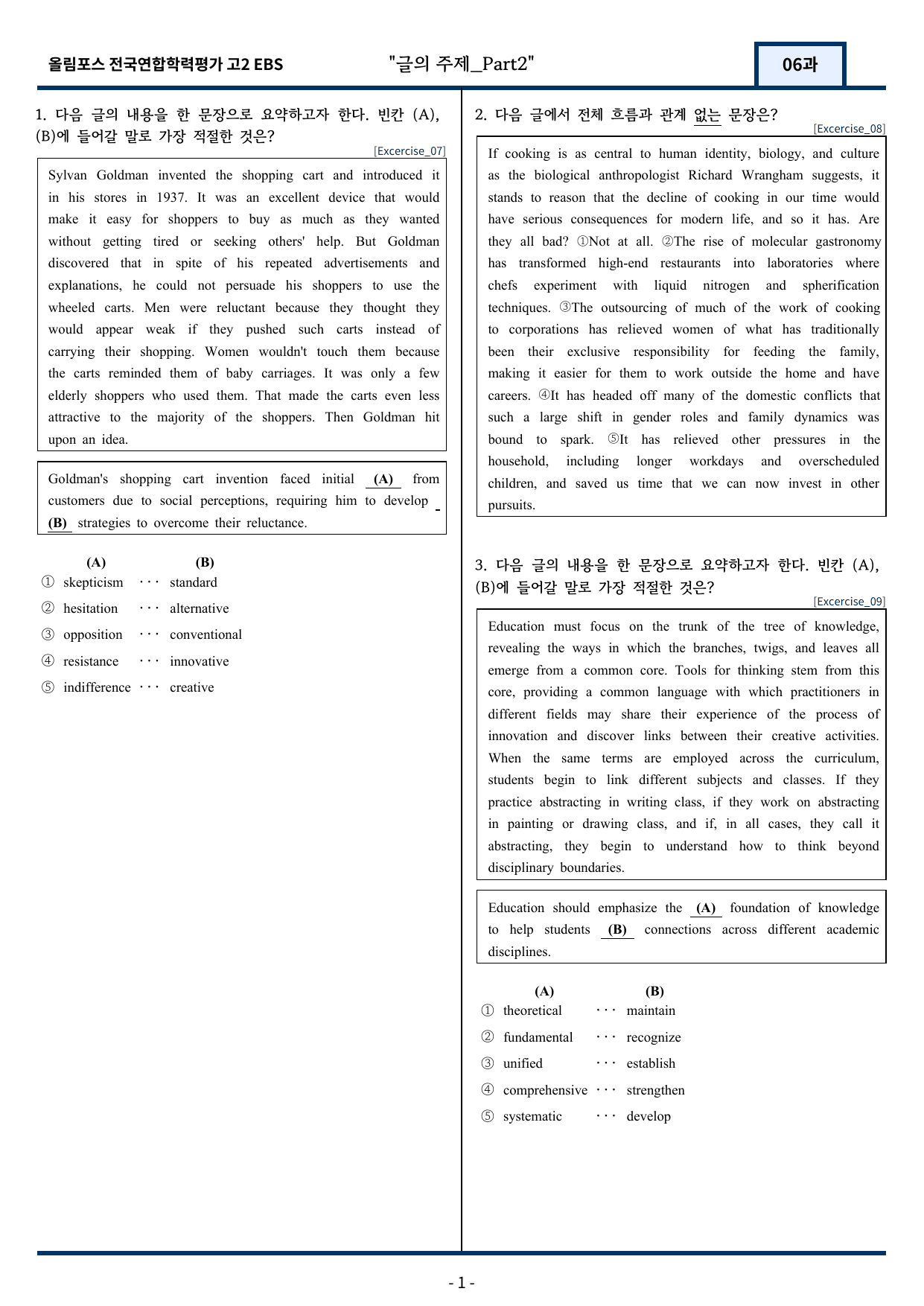 올림포스 전국연합학력평가 고2 EBS "글의 주제_Part2" 06과

1. 다음 글의 내용을 한 문장으로 요약하고자 한다. 빈칸 (A), (B)에 들어갈 말로 가장 적절한 것은?

[Excercise_07]

Sylvan Goldman invented the shopping cart and introduced it in his stores in 1937. It was an excellent device that would make it easy for shoppers to buy as much as they wanted without getting tired or seeking others' help. But Goldman discovered that in spite of his repeated advertisements and explanations, he could not persuade his shoppers to use the wheeled carts. Men were reluctant because they thought they would appear weak if they pushed such carts instead of carrying their shopping. Women wouldn't touch them because the carts reminded them of baby carriages. It was only a few elderly shoppers who used them. That made the carts even less attractive to the majority of the shoppers. Then Goldman hit upon an idea.

Goldman's shopping cart invention faced initial (A) from customers due to social perceptions, requiring him to develop (B) strategies to overcome their reluctance.

(A) (B)
① skepticism ··· standard
② hesitation ··· alternative
③ opposition ··· conventional
④ resistance ··· innovative
⑤ indifference ··· creative

2. 다음 글에서 전체 흐름과 관계 없는 문장은?

[Excercise_08]

If cooking is as central to human identity, biology, and culture as the biological anthropologist Richard Wrangham suggests, it stands to reason that the decline of cooking in our time would have serious consequences for modern life, and so it has. Are they all bad? ①Not at all. ②The rise of molecular gastronomy has transformed high-end restaurants into laboratories where chefs experiment with liquid nitrogen and spherification techniques. ③The outsourcing of much of the work of cooking to corporations has relieved women of what has traditionally been their exclusive responsibility for feeding the family, making it easier for them to work outside the home and have careers. ④It has headed off many of the domestic conflicts that such a large shift in gender roles and family dynamics was bound to spark. ⑤It has relieved other pressures in the household, including longer workdays and overscheduled children, and saved us time that we can now invest in other pursuits.

3. 다음 글의 내용을 한 문장으로 요약하고자 한다. 빈칸 (A), (B)에 들어갈 말로 가장 적절한 것은?

[Excercise_09]

Education must focus on the trunk of the tree of knowledge, revealing the ways in which the branches, twigs, and leaves all emerge from a common core. Tools for thinking stem from this core, providing a common language with which practitioners in different fields may share their experience of the process of innovation and discover links between their creative activities. When the same terms are employed across the curriculum, students begin to link different subjects and classes. If they practice abstracting in writing class, if they work on abstracting in painting or drawing class, and if, in all cases, they call it abstracting, they begin to understand how to think beyond disciplinary boundaries.

Education should emphasize the (A) foundation of knowledge to help students (B) connections across different academic disciplines.

(A) (B)
① theoretical ··· maintain
② fundamental ··· recognize
③ unified ··· establish
④ comprehensive ··· strengthen
⑤ systematic ··· develop

- 1 -